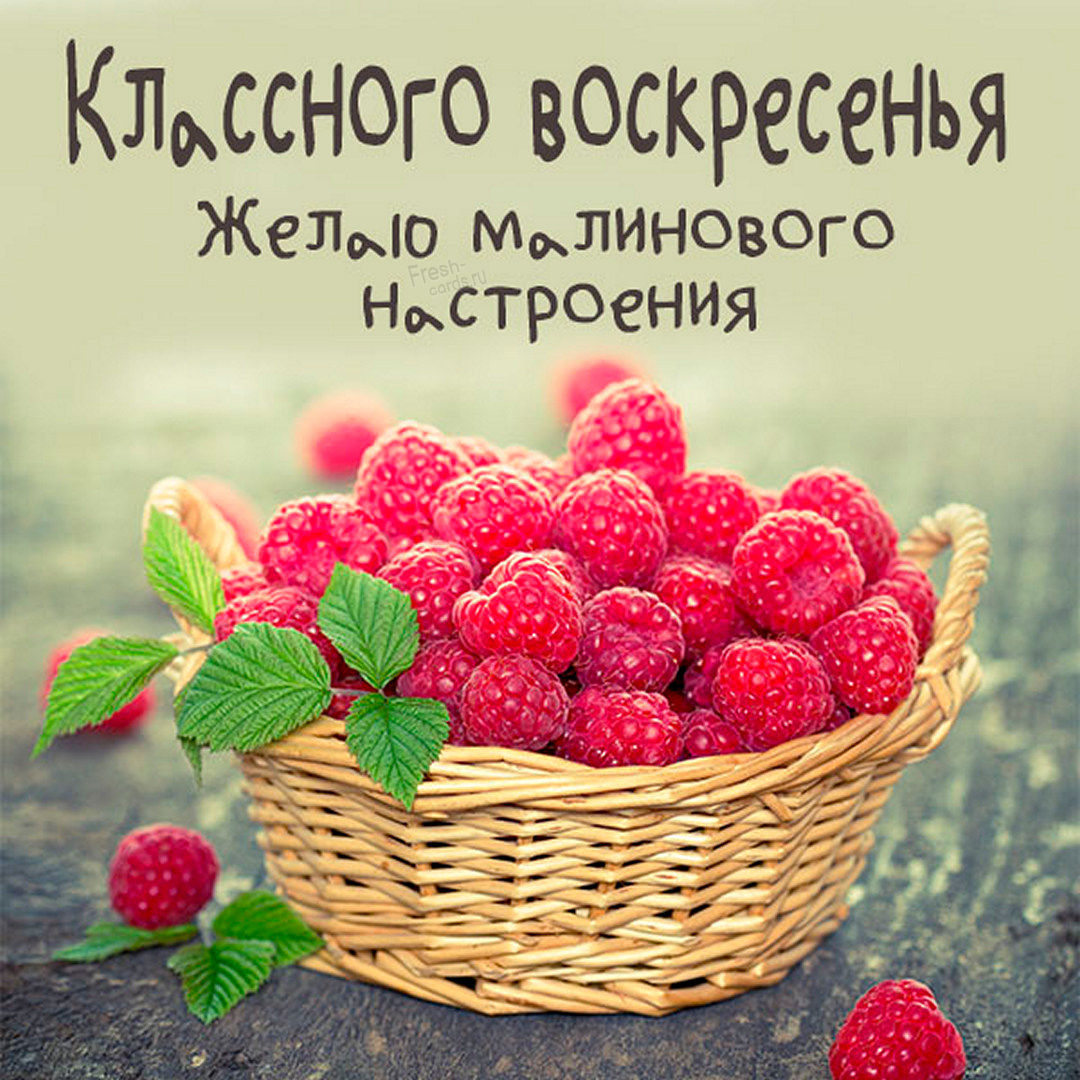 Классного воскресенья

Желаю малинового настроения

Fresh-cards.ru